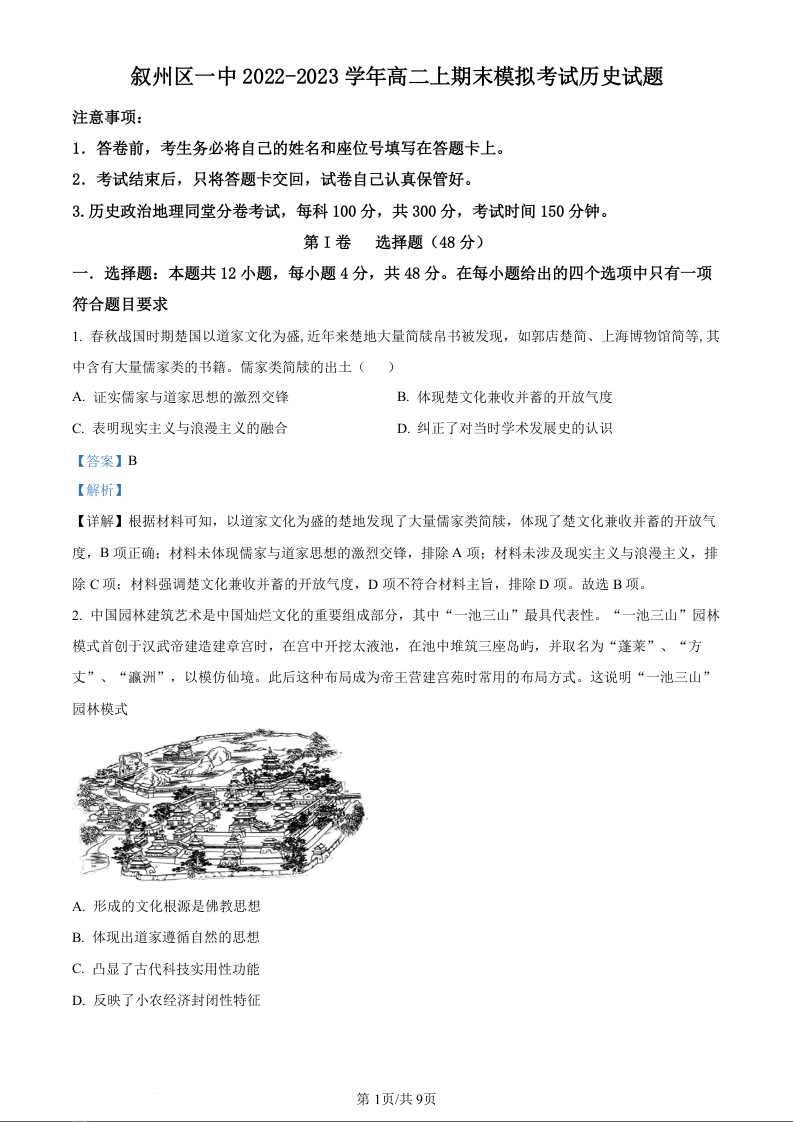 叙州区一中 2022-2023 学年高二上期末模拟考试历史试题

注意事项：

1．答卷前，考生务必将自己的姓名和座位号填写在答题卡上。

2．考试结束后，只将答题卡交回，试卷自己认真保管好。

3.历史政治地理同堂分卷考试，每科 100 分，共 300 分，考试时间 150 分钟。

第 I 卷　选择题（48 分）

一．选择题：本题共 12 小题，每小题 4 分，共 48 分。在每小题给出的四个选项中只有一项符合题目要求

1. 春秋战国时期楚国以道家文化为盛,近年来楚地大量简牍帛书被发现，如郭店楚简、上海博物馆简等,其中含有大量儒家类的书籍。儒家类简牍的出土（　　）

A. 证实儒家与道家思想的激烈交锋

B. 体现楚文化兼收并蓄的开放气度

C. 表明现实主义与浪漫主义的融合

D. 纠正了对当时学术发展史的认识

【答案】B

【解析】

【详解】根据材料可知，以道家文化为盛的楚地发现了大量儒家类简牍，体现了楚文化兼收并蓄的开放气度，B 项正确；材料未体现儒家与道家思想的激烈交锋，排除 A 项；材料未涉及现实主义与浪漫主义，排除 C 项；材料强调楚文化兼收并蓄的开放气度，D 项不符合材料主旨，排除 D 项。故选 B 项。

2. 中国园林建筑艺术是中国灿烂文化的重要组成部分，其中“一池三山”最具代表性。“一池三山”园林模式首创于汉武帝建造建章宫时，在宫中开挖太液池，在池中堆筑三座岛屿，并取名为“蓬莱”、“方丈”、“瀛洲”，以模仿仙境。此后这种布局成为帝王营建宫苑时常用的布局方式。这说明“一池三山”园林模式

A. 形成的文化根源是佛教思想

B. 体现出道家遵循自然的思想

C. 凸显了古代科技实用性功能

D. 反映了小农经济封闭性特征

第 1页/共 9页